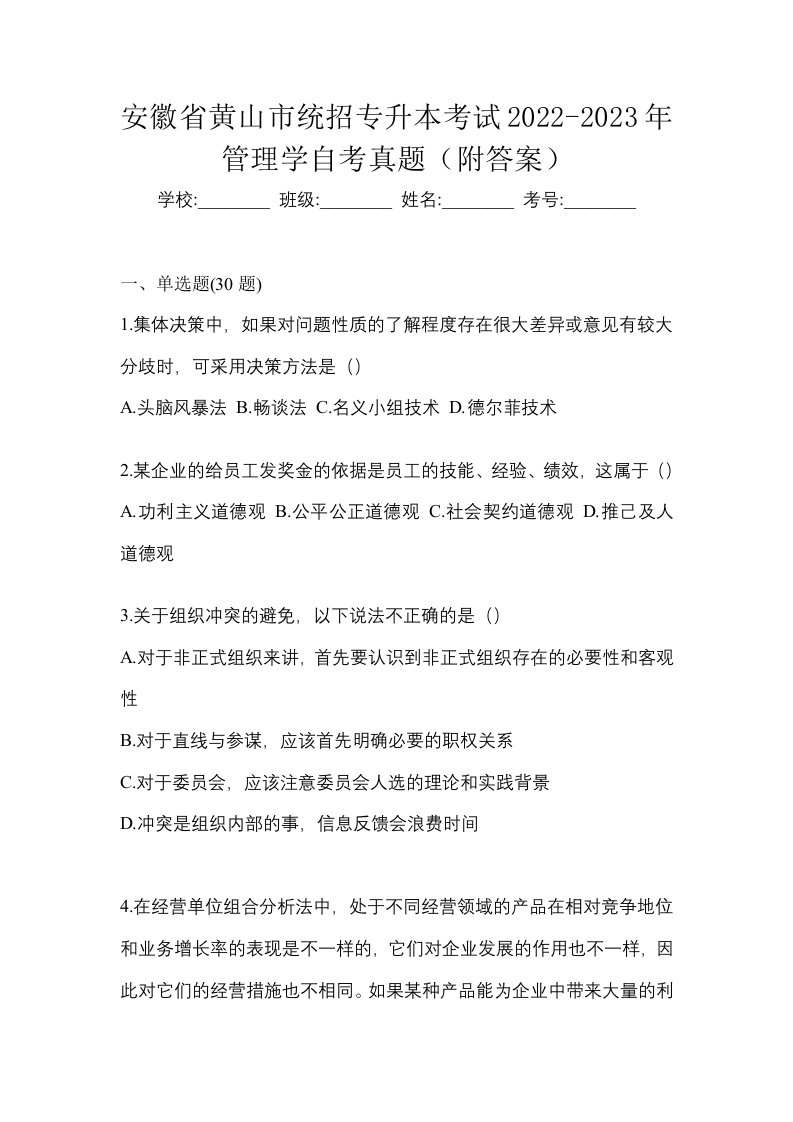 安徽省黄山市统招专升本考试2022-2023年管理学自考真题（附答案）

学校:________ 班级:________ 姓名:________ 考号:________

一、单选题(30 题)

1.集体决策中，如果对问题性质的了解程度存在很大差异或意见有较大分歧时，可采用决策方法是（）

A.头脑风暴法 B.畅谈法 C.名义小组技术 D.德尔菲技术

2.某企业的给员工发奖金的依据是员工的技能、经验、绩效，这属于（）

A.功利主义道德观 B.公平公正道德观 C.社会契约道德观 D.推己及人道德观

3.关于组织冲突的避免，以下说法不正确的是（）

A.对于非正式组织来讲，首先要认识到非正式组织存在的必要性和客观性

B.对于直线与参谋，应该首先明确必要的职权关系

C.对于委员会，应该注意委员会人选的理论和实践背景

D.冲突是组织内部的事，信息反馈会浪费时间

4.在经营单位组合分析法中，处于不同经营领域的产品在相对竞争地位和业务增长率的表现是不一样的，它们对企业发展的作用也不一样，因此对它们的经营措施也不相同。如果某种产品能为企业中带来大量的利